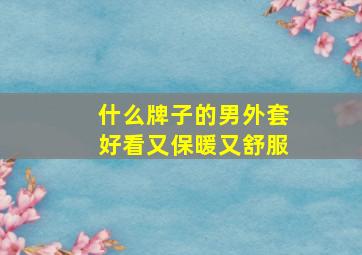 什么牌子的男外套
好看又保暖又舒服